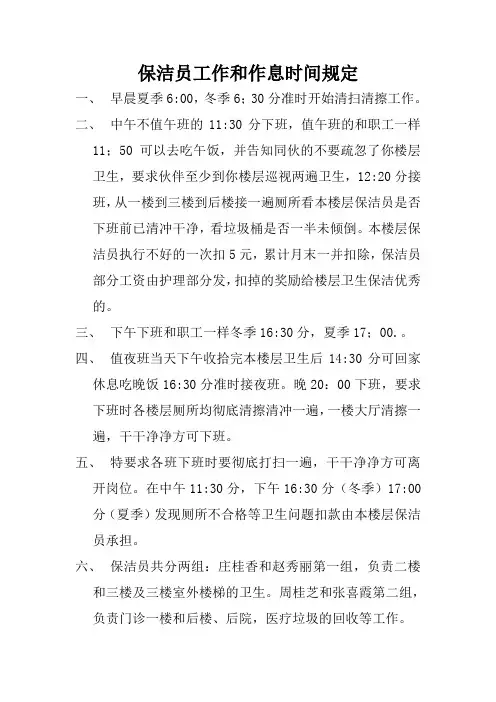 保洁员工作和作息时间规定

一、 早晨夏季 6:00，冬季 6；30 分准时开始清扫清擦工作。

二、 中午不值午班的 11:30 分下班，值午班的和职工一样 11；50 可以去吃午饭，并告知同伙的不要疏忽了你楼层卫生，要求伙伴至少到你楼层巡视两遍卫生，12:20 分接班，从一楼到三楼到后楼接一遍厕所看本楼层保洁员是否下班前已清冲干净，看垃圾桶是否一半未倾倒。本楼层保洁员执行不好的一次扣 5 元，累计月末一并扣除，保洁员部分工资由护理部分发，扣掉的奖励给楼层卫生保洁优秀的。

三、 下午下班和职工一样冬季 16:30 分，夏季 17；00.。

四、 值夜班当天下午收拾完本楼层卫生后 14:30 分可回家休息吃晚饭 16:30 分准时接夜班。晚 20：00 下班，要求下班时各楼层厕所均彻底清擦清冲一遍，一楼大厅清擦一遍，干干净净方可下班。

五、 特要求各班下班时要彻底打扫一遍，干干净净方可离开岗位。在中午 11:30 分，下午 16:30 分（冬季）17:00 分（夏季）发现厕所不合格等卫生问题扣款由本楼层保洁员承担。

六、 保洁员共分两组：庄桂香和赵秀丽第一组，负责二楼和三楼及三楼室外楼梯的卫生。周桂芝和张喜霞第二组，负责门诊一楼和后楼、后院，医疗垃圾的回收等工作。